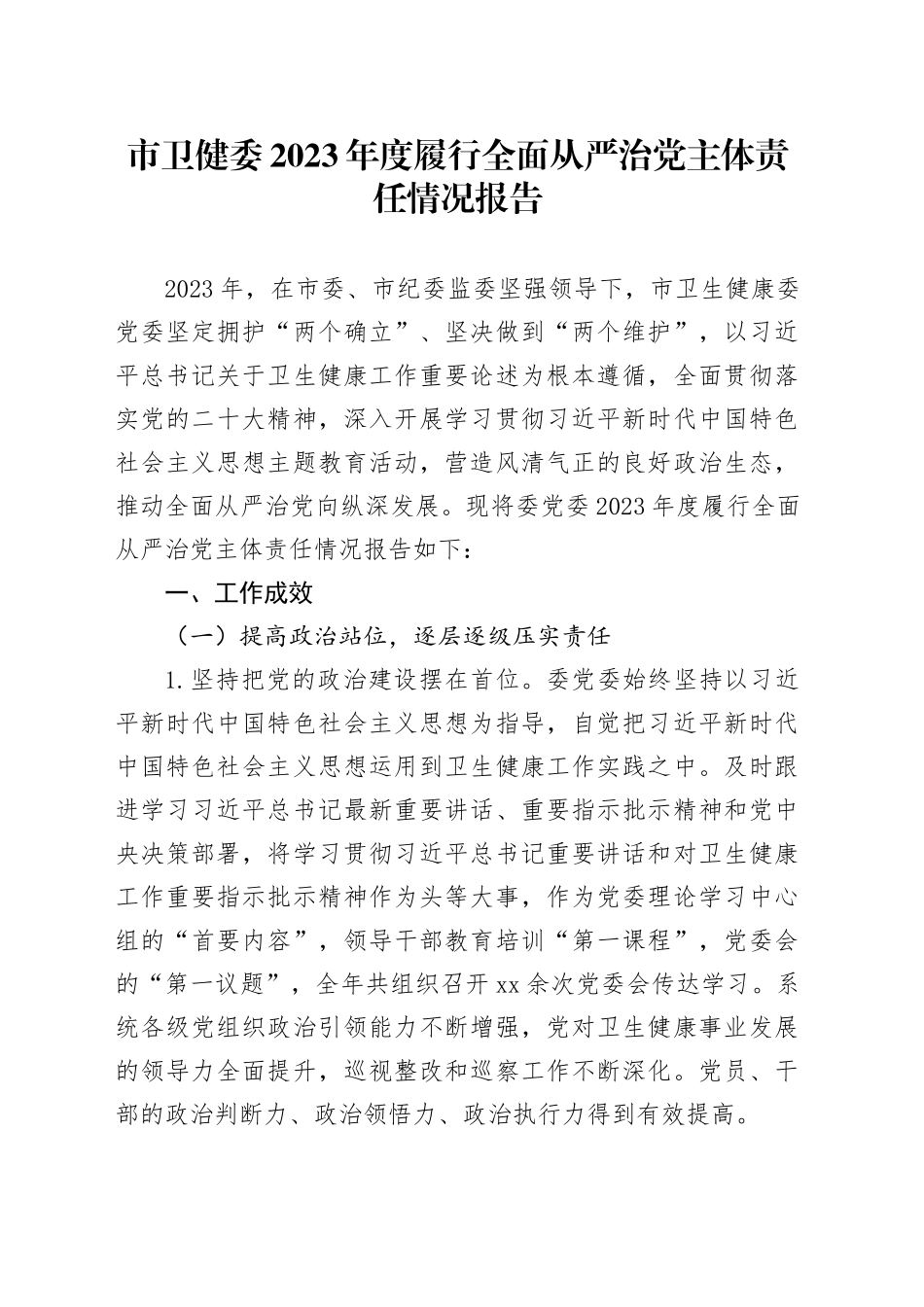 市卫健委2023年度履行全面从严治党主体责任情况报告

2023年，在市委、市纪委监委坚强领导下，市卫生健康委党委坚定拥护“两个确立”、坚决做到“两个维护”，以习近平总书记关于卫生健康工作重要论述为根本遵循，全面贯彻落实党的二十大精神，深入开展学习贯彻习近平新时代中国特色社会主义思想主题教育活动，营造风清气正的良好政治生态，推动全面从严治党向纵深发展。现将委党委2023年度履行全面从严治党主体责任情况报告如下：

一、工作成效

（一）提高政治站位，逐层逐级压实责任

1.坚持把党的政治建设摆在首位。委党委始终坚持以习近平新时代中国特色社会主义思想为指导，自觉把习近平新时代中国特色社会主义思想运用到卫生健康工作实践之中。及时跟进学习习近平总书记最新重要讲话、重要指示批示精神和党中央决策部署，将学习贯彻习近平总书记重要讲话和对卫生健康工作重要指示批示精神作为头等大事，作为党委理论学习中心组的“首要内容”，领导干部教育培训“第一课程”，党委会的“第一议题”，全年共组织召开xx余次党委会传达学习。系统各级党组织政治引领能力不断增强，党对卫生健康事业发展的领导力全面提升，巡视整改和巡察工作不断深化。党员、干部的政治判断力、政治领悟力、政治执行力得到有效提高。